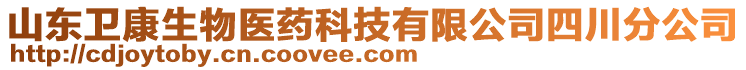 山东卫康生物医药科技有限公司四川分公司
http://cdjoytoby.cn.coovee.com